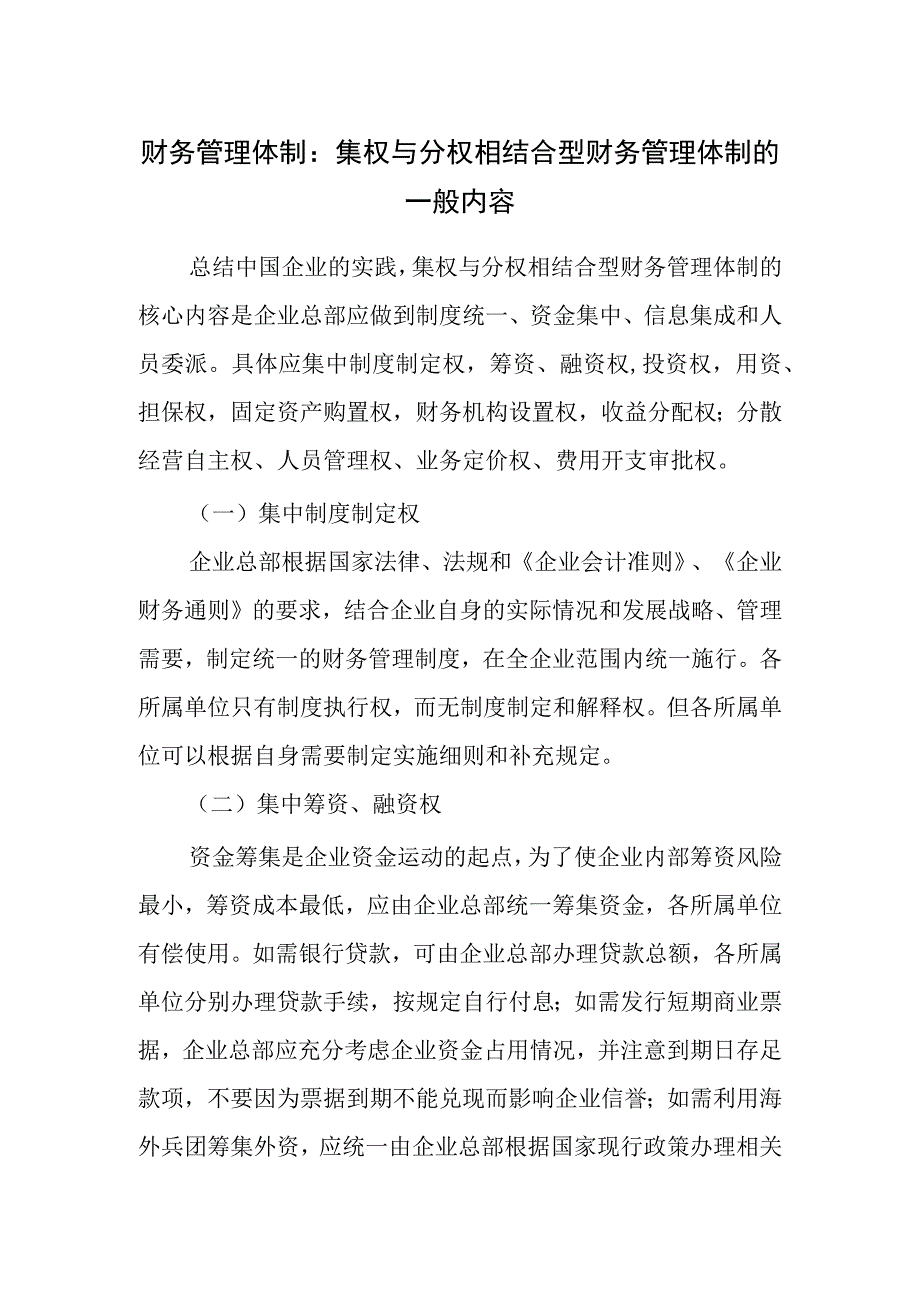 财务管理体制：集权与分权相结合型财务管理体制的一般内容

总结中国企业的实践，集权与分权相结合型财务管理体制的核心内容是企业总部应做到制度统一、资金集中、信息集成和人员委派。具体应集中制度制定权，筹资、融资权，投资权，用资、担保权，固定资产购置权，财务机构设置权，收益分配权；分散经营自主权、人员管理权、业务定价权、费用开支审批权。

（一）集中制度制定权

企业总部根据国家法律、法规和《企业会计准则》、《企业财务通则》的要求，结合企业自身的实际情况和发展战略、管理需要，制定统一的财务管理制度，在全企业范围内统一施行。各所属单位只有制度执行权，而无制度制定和解释权。但各所属单位可以根据自身需要制定实施细则和补充规定。

（二）集中筹资、融资权

资金筹集是企业资金运动的起点，为了使企业内部筹资风险最小，筹资成本最低，应由企业总部统一筹集资金，各所属单位有偿使用。如需银行贷款，可由企业总部办理贷款总额，各所属单位分别办理贷款手续，按规定自行付息；如需发行短期商业票据，企业总部应充分考虑企业资金占用情况，并注意到期日存足款项，不要因为票据到期不能兑现而影响企业信誉；如需利用海外兵团筹集外资，应统一由企业总部根据国家现行政策办理相关